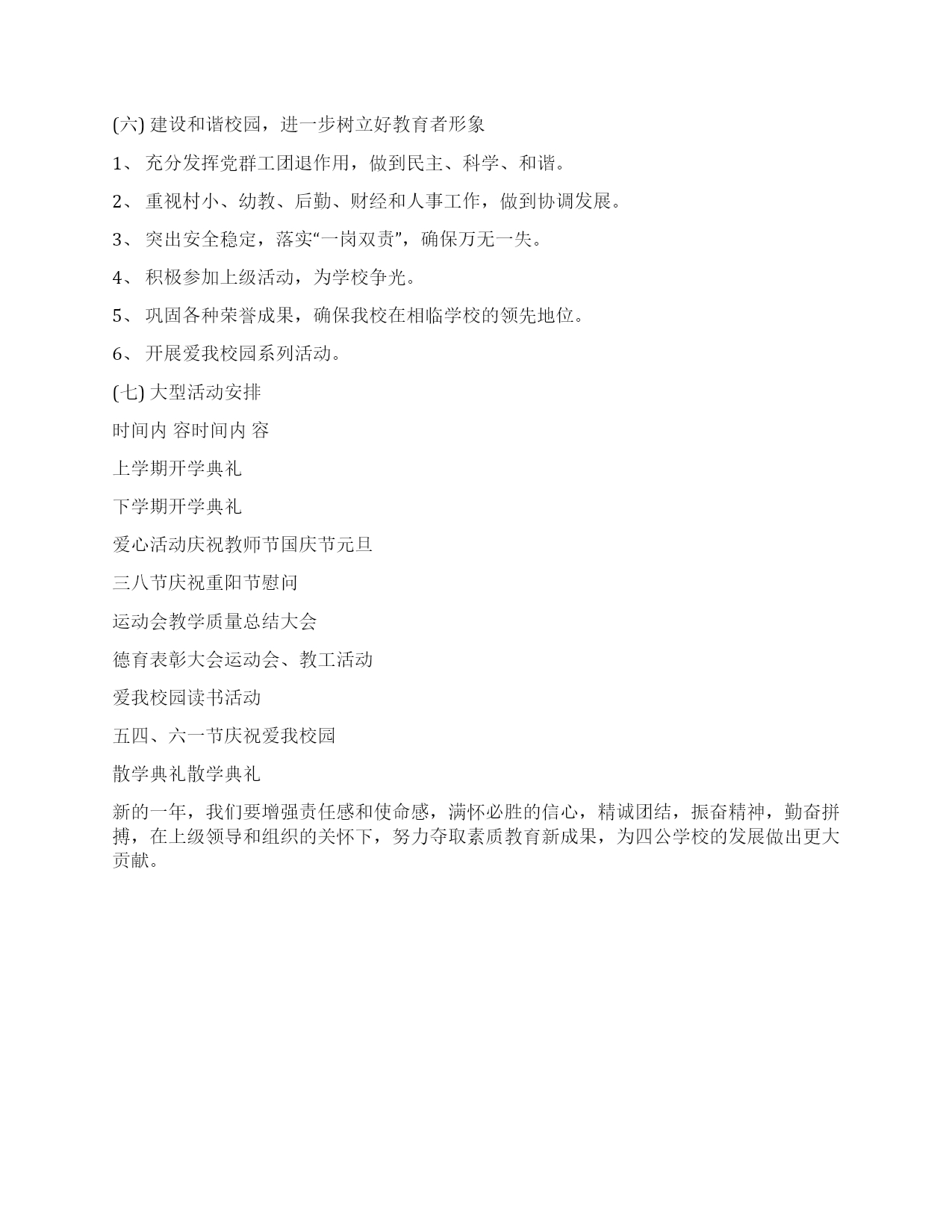 (六) 建设和谐校园，进一步树立好教育者形象

1、 充分发挥党群工团退作用，做到民主、科学、和谐。

2、 重视村小、幼教、后勤、财经和人事工作，做到协调发展。

3、 突出安全稳定，落实“一岗双责”，确保万无一失。

4、 积极参加上级活动，为学校争光。

5、 巩固各种荣誉成果，确保我校在相临学校的领先地位。

6、 开展爱我校园系列活动。

(七) 大型活动安排

时间内 容时间内 容

上学期开学典礼

下学期开学典礼

爱心活动庆祝教师节国庆节元旦

三八节庆祝重阳节慰问

运动会教学质量总结大会

德育表彰大会运动会、教工活动

爱我校园读书活动

五四、六一节庆祝爱我校园

散学典礼散学典礼

新的一年，我们要增强责任感和使命感，满怀必胜的信心，精诚团结，振奋精神，勤奋拼搏，在上级领导和组织的关怀下，努力夺取素质教育新成果，为四公学校的发展做出更大贡献。